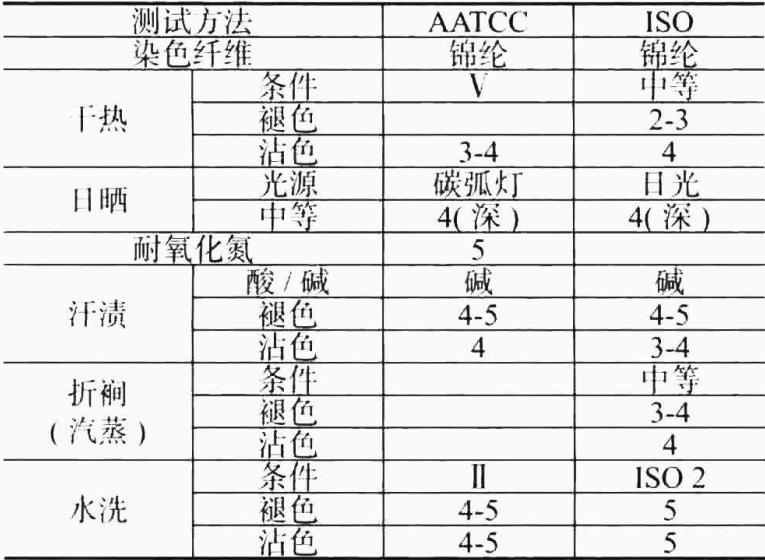 | 测试方法 | | AATCC | ISO |
|---|---|---|---|
| 染色纤维 | | 锦纶 | 锦纶 |
| 干热 | 条件 | V | 中等 |
| | 褪色 | | 2-3 |
| | 沾色 | 3-4 | 4 |
| 日晒 | 光源 | 碳弧灯 | 日光 |
| | 中等 | 4(深) | 4(深) |
| 耐氧化氮 | | 5 | |
| 汗渍 | 酸/碱 | 碱 | 碱 |
| | 褪色 | 4-5 | 4-5 |
| | 沾色 | 4 | 3-4 |
| 折裥(汽蒸) | 条件 | | 中等 |
| | 褪色 | | 3-4 |
| | 沾色 | | 4 |
| 水洗 | 条件 | Ⅱ | ISO 2 |
| | 褪色 | 4-5 | 5 |
| | 沾色 | 4-5 | 5 |